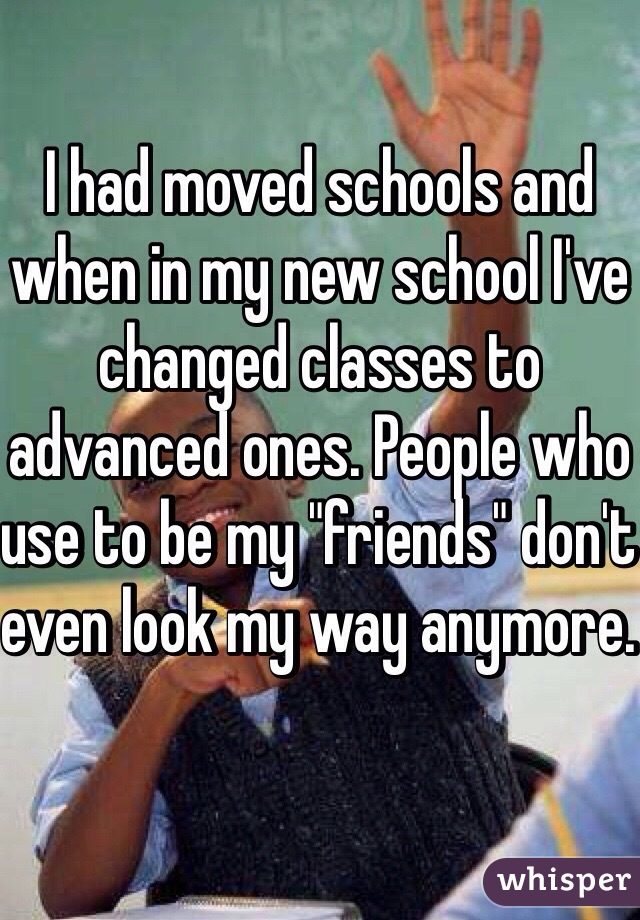 I had moved schools and when in my new school I've changed classes to advanced ones. People who use to be my "friends" don't even look my way anymore.

whisper